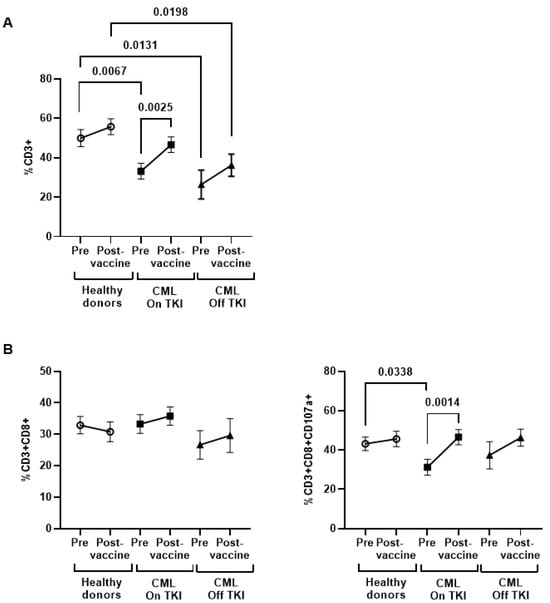 A

0.0198

0.0131

0.0067

0.0025

% CD3+

80
60
40
20
0

Pre Post-vaccine Pre Post-vaccine Pre Post-vaccine

Healthy donors

CML On TKI

CML Off TKI

B

% CD3+CD8+

50
40
30
20
10
0

Pre Post-vaccine Pre Post-vaccine Pre Post-vaccine

Healthy donors

CML On TKI

CML Off TKI

0.0338

0.0014

% CD3+CD8+CD107a+

80
60
40
20
0

Pre Post-vaccine Pre Post-vaccine Pre Post-vaccine

Healthy donors

CML On TKI

CML Off TKI